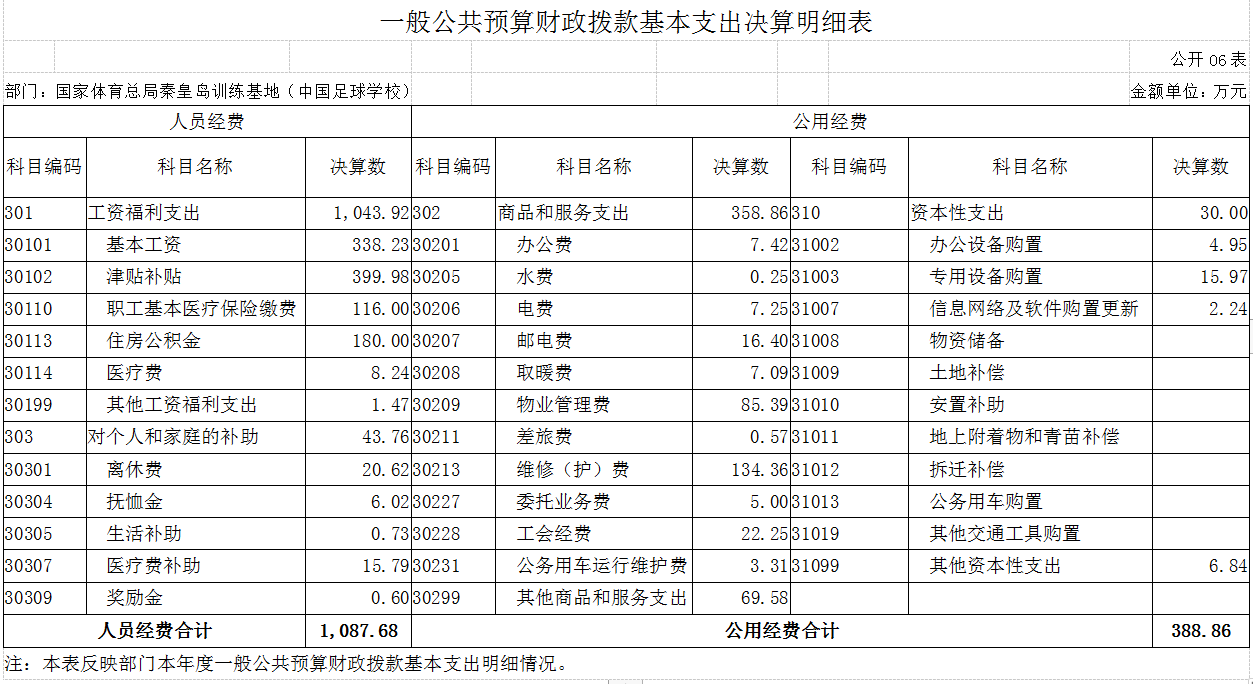 一般公共预算财政拨款基本支出决算明细表

公开 06 表

部门：国家体育总局秦皇岛训练基地（中国足球学校）

金额单位：万元

| 人员经费 | | | 公用经费 | | | | | |
|---|---|---|---|---|---|---|---|---|
| 科目编码 | 科目名称 | 决算数 | 科目编码 | 科目名称 | 决算数 | 科目编码 | 科目名称 | 决算数 |
| 301 | 工资福利支出 | 1,043.92 | 302 | 商品和服务支出 | 358.86 | 310 | 资本性支出 | 30.00 |
| 30101 | 基本工资 | 338.23 | 30201 | 办公费 | 7.42 | 31002 | 办公设备购置 | 4.95 |
| 30102 | 津贴补贴 | 399.98 | 30205 | 水费 | 0.25 | 31003 | 专用设备购置 | 15.97 |
| 30110 | 职工基本医疗保险缴费 | 116.00 | 30206 | 电费 | 7.25 | 31007 | 信息网络及软件购置更新 | 2.24 |
| 30113 | 住房公积金 | 180.00 | 30207 | 邮电费 | 16.40 | 31008 | 物资储备 | |
| 30114 | 医疗费 | 8.24 | 30208 | 取暖费 | 7.09 | 31009 | 土地补偿 | |
| 30199 | 其他工资福利支出 | 1.47 | 30209 | 物业管理费 | 85.39 | 31010 | 安置补助 | |
| 303 | 对个人和家庭的补助 | 43.76 | 30211 | 差旅费 | 0.57 | 31011 | 地上附着物和青苗补偿 | |
| 30301 | 离休费 | 20.62 | 30213 | 维修（护）费 | 134.36 | 31012 | 拆迁补偿 | |
| 30304 | 抚恤金 | 6.02 | 30227 | 委托业务费 | 5.00 | 31013 | 公务用车购置 | |
| 30305 | 生活补助 | 0.73 | 30228 | 工会经费 | 22.25 | 31019 | 其他交通工具购置 | |
| 30307 | 医疗费补助 | 15.79 | 30231 | 公务用车运行维护费 | 3.31 | 31099 | 其他资本性支出 | 6.84 |
| 30309 | 奖励金 | 0.60 | 30299 | 其他商品和服务支出 | 69.58 | | | |
| 人员经费合计 | | 1,087.68 | 公用经费合计 | | | | | 388.86 |

注：本表反映部门本年度一般公共预算财政拨款基本支出明细情况。